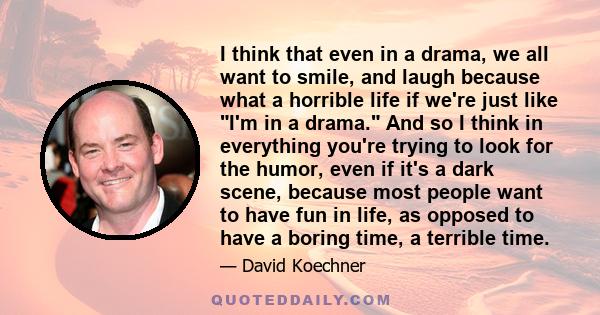 I think that even in a drama, we all want to smile, and laugh because what a horrible life if we're just like "I'm in a drama." And so I think in everything you're trying to look for the humor, even if it's a dark scene, because most people want to have fun in life, as opposed to have a boring time, a terrible time.

— David Koechner

QUOTEDDAILY.COM